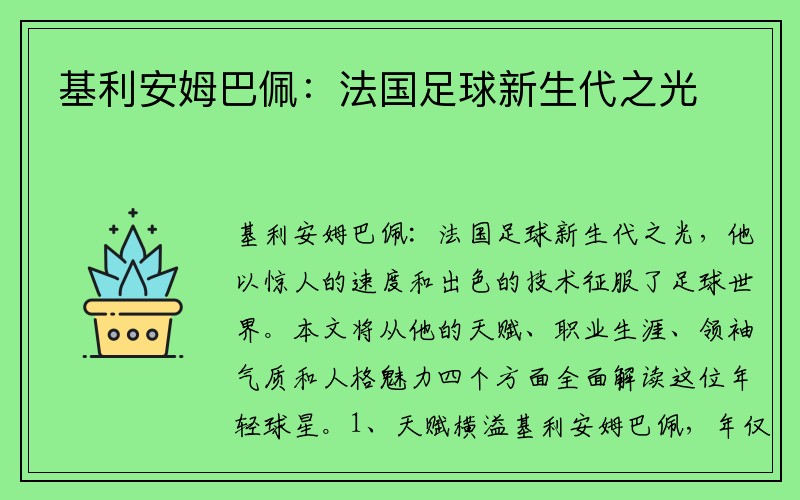 基利安姆巴佩：法国足球新生代之光

基利安姆巴佩：法国足球新生代之光，他以惊人的速度和出色的技术征服了足球世界。本文将从他的天赋、职业生涯、领袖气质和人格魅力四个方面全面解读这位年轻球星。1、天赋横溢基利安姆巴佩，年仅